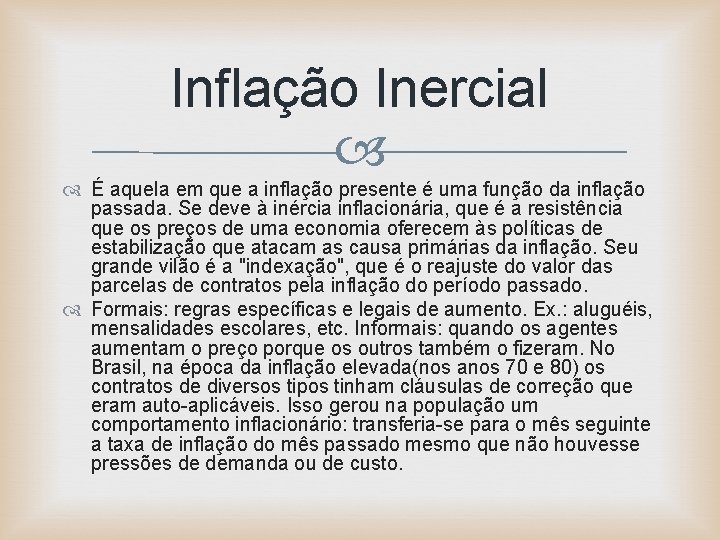 Inflação Inercial

É aquela em que a inflação presente é uma função da inflação passada. Se deve à inércia inflacionária, que é a resistência que os preços de uma economia oferecem às políticas de estabilização que atacam as causa primárias da inflação. Seu grande vilão é a "indexação", que é o reajuste do valor das parcelas de contratos pela inflação do período passado.

Formais: regras específicas e legais de aumento. Ex.: aluguéis, mensalidades escolares, etc. Informais: quando os agentes aumentam o preço porque os outros também o fizeram. No Brasil, na época da inflação elevada(nos anos 70 e 80) os contratos de diversos tipos tinham cláusulas de correção que eram auto-aplicáveis. Isso gerou na população um comportamento inflacionário: transferia-se para o mês seguinte a taxa de inflação do mês passado mesmo que não houvesse pressões de demanda ou de custo.